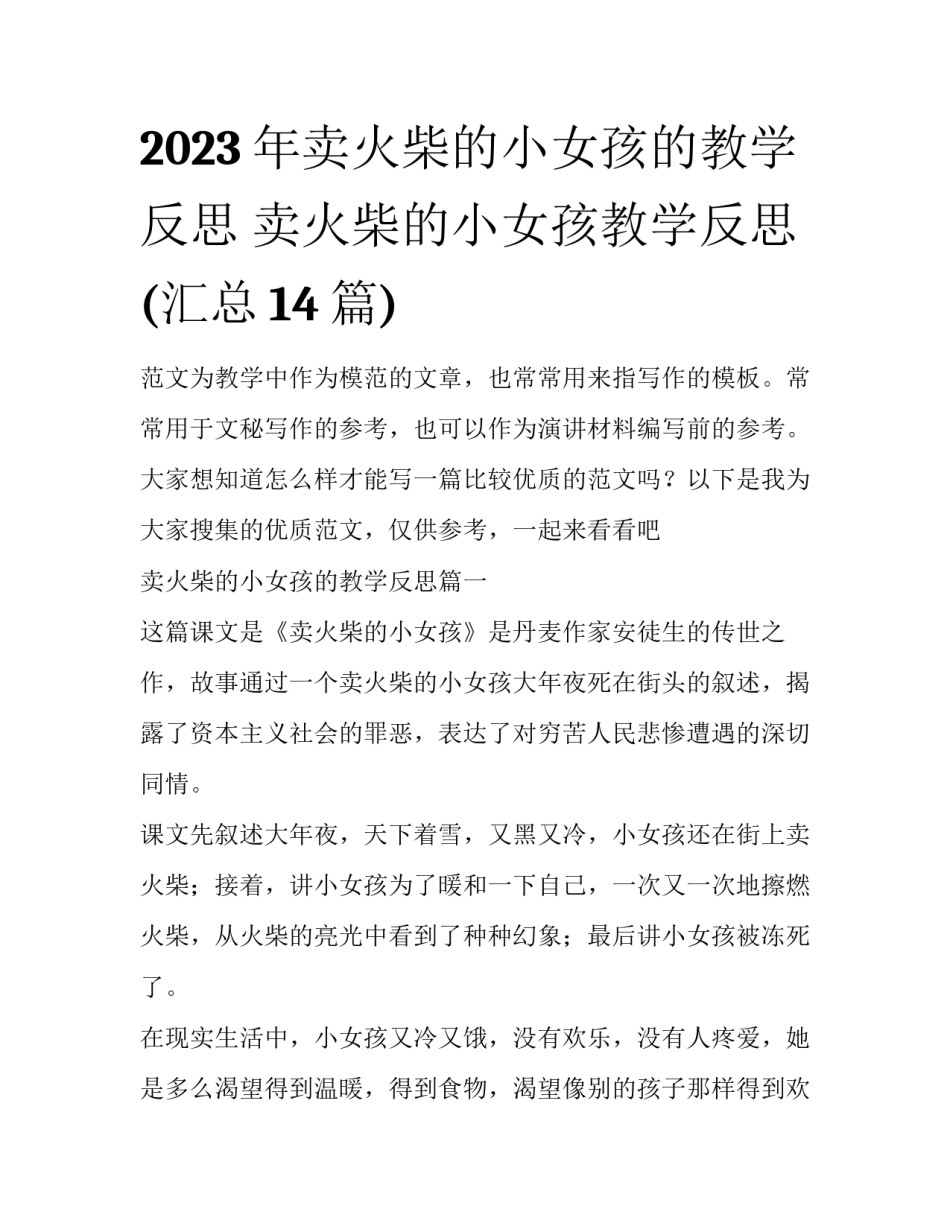 2023年卖火柴的小女孩的教学反思 卖火柴的小女孩教学反思(汇总14篇)

范文为教学中作为模范的文章，也常常用来指写作的模板。常常用于文秘写作的参考，也可以作为演讲材料编写前的参考。大家想知道怎么样才能写一篇比较优质的范文吗？以下是我为大家搜集的优质范文，仅供参考，一起来看看吧

卖火柴的小女孩的教学反思篇一

这篇课文是《卖火柴的小女孩》是丹麦作家安徒生的传世之作，故事通过一个卖火柴的小女孩大年夜死在街头的叙述，揭露了资本主义社会的罪恶，表达了对穷苦人民悲惨遭遇的深切同情。

课文先叙述大年夜，天下着雪，又黑又冷，小女孩还在街上卖火柴；接着，讲小女孩为了暖和一下自己，一次又一次地擦燃火柴，从火柴的亮光中看到了种种幻象；最后讲小女孩被冻死了。

在现实生活中，小女孩又冷又饿，没有欢乐，没有人疼爱，她是多么渴望得到温暖，得到食物，渴望像别的孩子那样得到欢